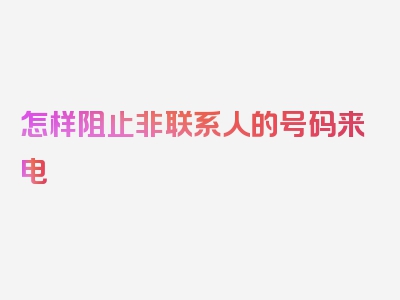 怎样阻止非联系人的号码来电